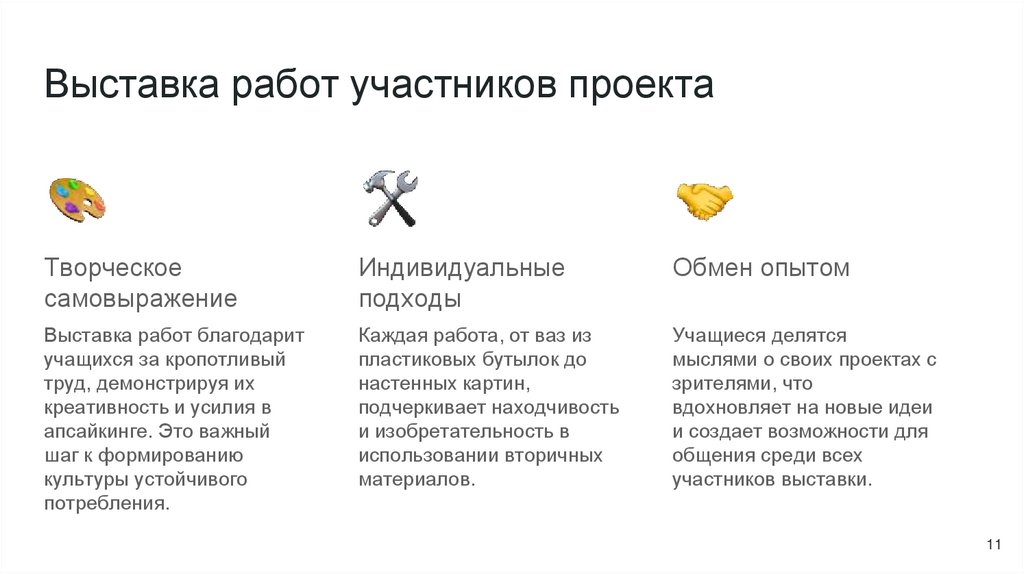 Выставка работ участников проекта

Творческое самовыражение

Выставка работ благодарит учащихся за кропотливый труд, демонстрируя их креативность и усилия в апсайкинге. Это важный шаг к формированию культуры устойчивого потребления.

Индивидуальные подходы

Каждая работа, от ваз из пластиковых бутылок до настенных картин, подчеркивает находчивость и изобретательность в использовании вторичных материалов.

Обмен опытом

Учащиеся делятся мыслями о своих проектах с зрителями, что вдохновляет на новые идеи и создает возможности для общения среди всех участников выставки.

11